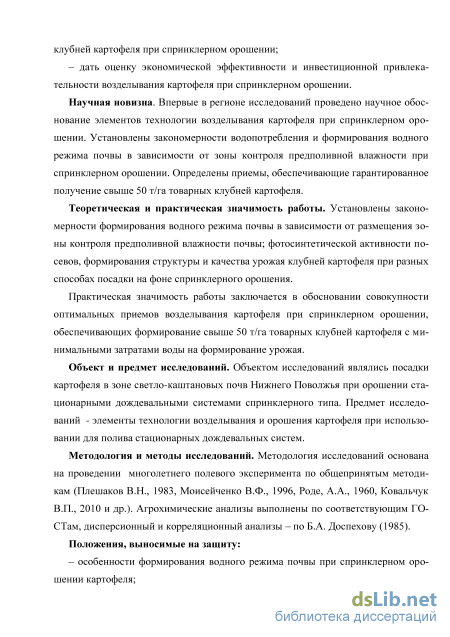 клубней картофеля при спринклерном орошении;

– дать оценку экономической эффективности и инвестиционной привлекательности возделывания картофеля при спринклерном орошении.

**Научная новизна**. Впервые в регионе исследований проведено научное обоснование элементов технологии возделывания картофеля при спринклерном орошении. Установлены закономерности водопотребления и формирования водного режима почвы в зависимости от зоны контроля предполивной влажности при спринклерном орошении. Определены приемы, обеспечивающие гарантированное получение свыше 50 т/га товарных клубней картофеля.

**Теоретическая и практическая значимость работы.** Установлены закономерности формирования водного режима почвы в зависимости от размещения зоны контроля предполивной влажности почвы; фотосинтетической активности посевов, формирования структуры и качества урожая клубней картофеля при разных способах посадки на фоне спринклерного орошения.

Практическая значимость работы заключается в обосновании совокупности оптимальных приемов возделывания картофеля при спринклерном орошении, обеспечивающих формирование свыше 50 т/га товарных клубней картофеля с минимальными затратами воды на формирование урожая.

**Объект и предмет исследований.** Объектом исследований являлись посадки картофеля в зоне светло-каштановых почв Нижнего Поволжья при орошении стационарными дождевальными системами спринклерного типа. Предмет исследований - элементы технологии возделывания и орошения картофеля при использовании для полива стационарных дождевальных систем.

**Методология и методы исследований.** Методология исследований основана на проведении многолетнего полевого эксперимента по общепринятым методикам (Плешаков В.Н., 1983, Моисейченко В.Ф., 1996, Роде, А.А., 1960, Ковальчук В.П., 2010 и др.). Агрохимические анализы выполнены по соответствующим ГОСТам, дисперсионный и корреляционный анализы – по Б.А. Доспехову (1985).

**Положения, выносимые на защиту:**

– особенности формирования водного режима почвы при спринклерном орошении картофеля;

dsLib.net
библиотека диссертаций